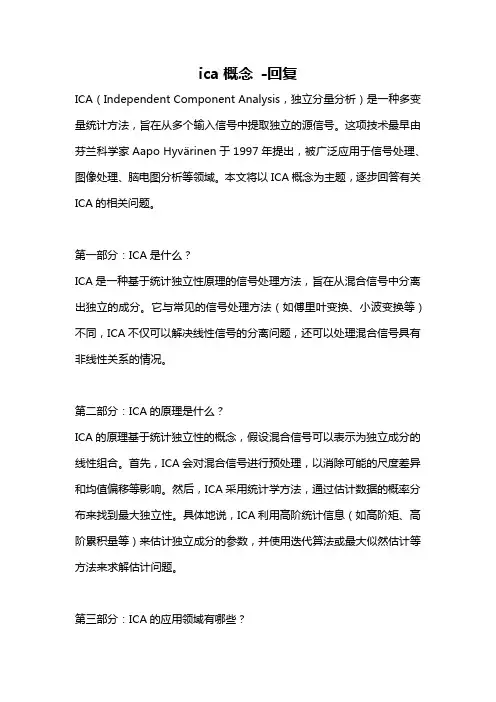 ica 概念 -回复

ICA（Independent Component Analysis，独立分量分析）是一种多变量统计方法，旨在从多个输入信号中提取独立的源信号。这项技术最早由芬兰科学家 Aapo Hyvärinen 于 1997 年提出，被广泛应用于信号处理、图像处理、脑电图分析等领域。本文将以 ICA 概念为主题，逐步回答有关 ICA 的相关问题。

第一部分：ICA 是什么？

ICA 是一种基于统计独立性原理的信号处理方法，旨在从混合信号中分离出独立的成分。它与常见的信号处理方法（如傅里叶变换、小波变换等）不同，ICA 不仅可以解决线性信号的分离问题，还可以处理混合信号具有非线性关系的情况。

第二部分：ICA 的原理是什么？

ICA 的原理基于统计独立性的概念，假设混合信号可以表示为独立成分的线性组合。首先，ICA 会对混合信号进行预处理，以消除可能的尺度差异和均值偏移等影响。然后，ICA 采用统计学方法，通过估计数据的概率分布来找到最大独立性。具体地说，ICA 利用高阶统计信息（如高阶矩、高阶累积量等）来估计独立成分的参数，并使用迭代算法或最大似然估计等方法来求解估计问题。

第三部分：ICA 的应用领域有哪些？